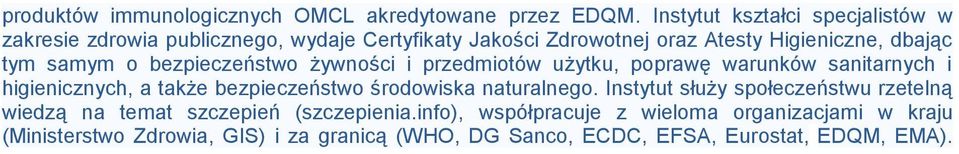 produktów immunologicznych OMCL akredytowane przez EDQM. Instytut kształci specjalistów w zakresie zdrowia publicznego, wydaje Certyfikaty Jakości Zdrowotnej oraz Atesty Higieniczne, dbając tym samym o bezpieczeństwo żywności i przedmiotów użytku, poprawę warunków sanitarnych i higienicznych, a także bezpieczeństwo środowiska naturalnego. Instytut służy społeczeństwu rzetelną wiedzą na temat szczepień (szczepienia.info), współpracuje z wieloma organizacjami w kraju (Ministerstwo Zdrowia, GIS) i za granicą (WHO, DG Sanco, ECDC, EFSA, Eurostat, EDQM, EMA).